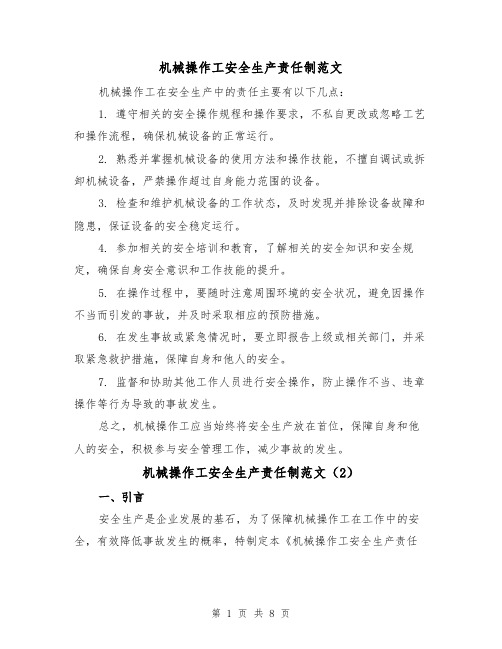 机械操作工安全生产责任制范文

机械操作工在安全生产中的责任主要有以下几点：

1. 遵守相关的安全操作规程和操作要求，不私自更改或忽略工艺和操作流程，确保机械设备的正常运行。

2. 熟悉并掌握机械设备的使用方法和操作技能，不擅自调试或拆卸机械设备，严禁操作超过自身能力范围的设备。

3. 检查和维护机械设备的工作状态，及时发现并排除设备故障和隐患，保证设备的安全稳定运行。

4. 参加相关的安全培训和教育，了解相关的安全知识和安全规定，确保自身安全意识和工作技能的提升。

5. 在操作过程中，要随时注意周围环境的安全状况，避免因操作不当而引发的事故，并及时采取相应的预防措施。

6. 在发生事故或紧急情况时，要立即报告上级或相关部门，并采取紧急救护措施，保障自身和他人的安全。

7. 监督和协助其他工作人员进行安全操作，防止操作不当、违章操作等行为导致的事故发生。

总之，机械操作工应当始终将安全生产放在首位，保障自身和他人的安全，积极参与安全管理工作，减少事故的发生。

机械操作工安全生产责任制范文（2）

一、引言

安全生产是企业发展的基石，为了保障机械操作工在工作中的安全，有效降低事故发生的概率，特制定本《机械操作工安全生产责任

第 1 页 共 8 页